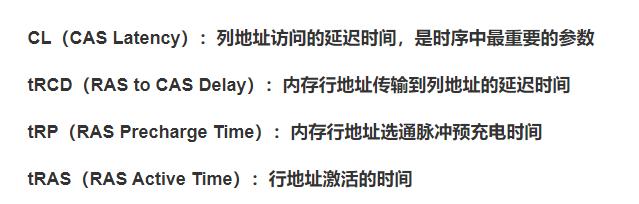 CL（CAS Latency）：列地址访问的延迟时间，是时序中最重要的参数

tRCD（RAS to CAS Delay）：内存行地址传输到列地址的延迟时间

tRP（RAS Precharge Time）：内存行地址选通脉冲预充电时间

tRAS（RAS Active Time）：行地址激活的时间